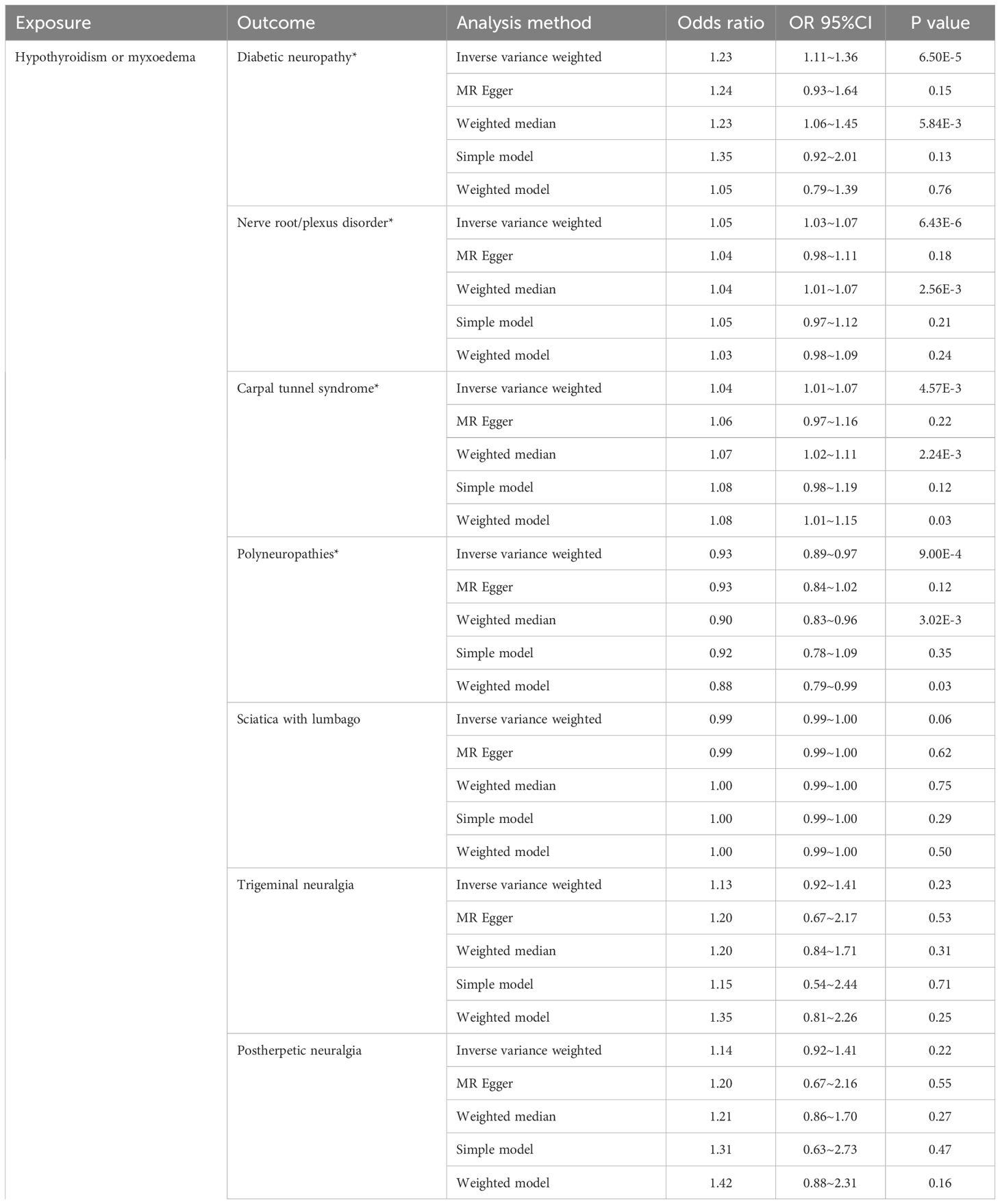 | Exposure | Outcome | Analysis method | Odds ratio | OR 95%CI | P value |
|---|---|---|---|---|---|
| Hypothyroidism or myxoedema | Diabetic neuropathy* | Inverse variance weighted | 1.23 | 1.11~1.36 | 6.50E-5 |
| | | MR Egger | 1.24 | 0.93~1.64 | 0.15 |
| | | Weighted median | 1.23 | 1.06~1.45 | 5.84E-3 |
| | | Simple model | 1.35 | 0.92~2.01 | 0.13 |
| | | Weighted model | 1.05 | 0.79~1.39 | 0.76 |
| | Nerve root/plexus disorder* | Inverse variance weighted | 1.05 | 1.03~1.07 | 6.43E-6 |
| | | MR Egger | 1.04 | 0.98~1.11 | 0.18 |
| | | Weighted median | 1.04 | 1.01~1.07 | 2.56E-3 |
| | | Simple model | 1.05 | 0.97~1.12 | 0.21 |
| | | Weighted model | 1.03 | 0.98~1.09 | 0.24 |
| | Carpal tunnel syndrome* | Inverse variance weighted | 1.04 | 1.01~1.07 | 4.57E-3 |
| | | MR Egger | 1.06 | 0.97~1.16 | 0.22 |
| | | Weighted median | 1.07 | 1.02~1.11 | 2.24E-3 |
| | | Simple model | 1.08 | 0.98~1.19 | 0.12 |
| | | Weighted model | 1.08 | 1.01~1.15 | 0.03 |
| | Polyneuropathies* | Inverse variance weighted | 0.93 | 0.89~0.97 | 9.00E-4 |
| | | MR Egger | 0.93 | 0.84~1.02 | 0.12 |
| | | Weighted median | 0.90 | 0.83~0.96 | 3.02E-3 |
| | | Simple model | 0.92 | 0.78~1.09 | 0.35 |
| | | Weighted model | 0.88 | 0.79~0.99 | 0.03 |
| | Sciatica with lumbago | Inverse variance weighted | 0.99 | 0.99~1.00 | 0.06 |
| | | MR Egger | 0.99 | 0.99~1.00 | 0.62 |
| | | Weighted median | 1.00 | 0.99~1.00 | 0.75 |
| | | Simple model | 1.00 | 0.99~1.00 | 0.29 |
| | | Weighted model | 1.00 | 0.99~1.00 | 0.50 |
| | Trigeminal neuralgia | Inverse variance weighted | 1.13 | 0.92~1.41 | 0.23 |
| | | MR Egger | 1.20 | 0.67~2.17 | 0.53 |
| | | Weighted median | 1.20 | 0.84~1.71 | 0.31 |
| | | Simple model | 1.15 | 0.54~2.44 | 0.71 |
| | | Weighted model | 1.35 | 0.81~2.26 | 0.25 |
| | Postherpetic neuralgia | Inverse variance weighted | 1.14 | 0.92~1.41 | 0.22 |
| | | MR Egger | 1.20 | 0.67~2.16 | 0.55 |
| | | Weighted median | 1.21 | 0.86~1.70 | 0.27 |
| | | Simple model | 1.31 | 0.63~2.73 | 0.47 |
| | | Weighted model | 1.42 | 0.88~2.31 | 0.16 |